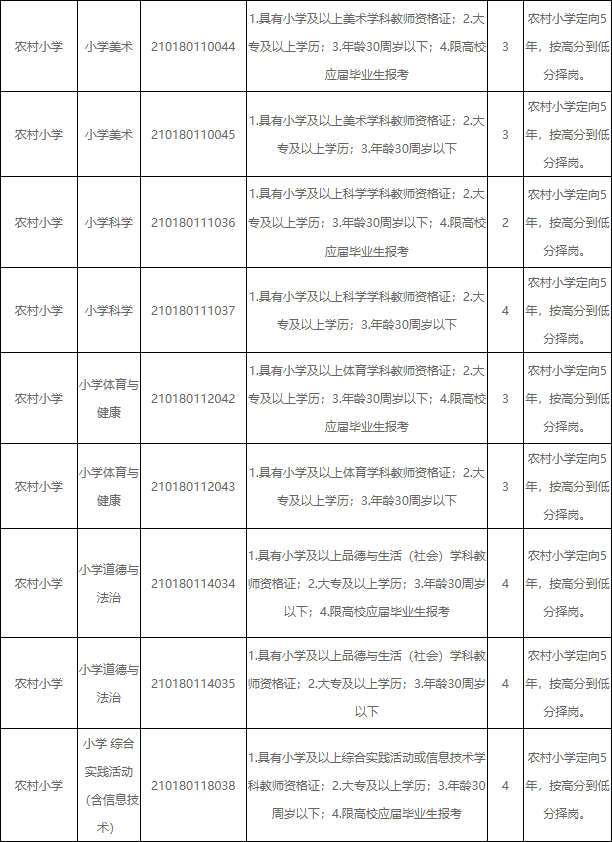 | 农村小学 | 小学美术 | 210180110044 | 1.具有小学及以上美术学科教师资格证；2.大专及以上学历；3.年龄30周岁以下；4.限高校应届毕业生报考 | 3 | 农村小学定向5年，按高分到低分择岗。 |
|---|---|---|---|---|---|
| 农村小学 | 小学美术 | 210180110045 | 1.具有小学及以上美术学科教师资格证；2.大专及以上学历；3.年龄30周岁以下 | 3 | 农村小学定向5年，按高分到低分择岗。 |
| 农村小学 | 小学科学 | 210180111036 | 1.具有小学及以上科学学科教师资格证；2.大专及以上学历；3.年龄30周岁以下；4.限高校应届毕业生报考 | 2 | 农村小学定向5年，按高分到低分择岗。 |
| 农村小学 | 小学科学 | 210180111037 | 1.具有小学及以上科学学科教师资格证；2.大专及以上学历；3.年龄30周岁以下 | 4 | 农村小学定向5年，按高分到低分择岗。 |
| 农村小学 | 小学体育与健康 | 210180112042 | 1.具有小学及以上体育学科教师资格证；2.大专及以上学历；3.年龄30周岁以下；4.限高校应届毕业生报考 | 3 | 农村小学定向5年，按高分到低分择岗。 |
| 农村小学 | 小学体育与健康 | 210180112043 | 1.具有小学及以上体育学科教师资格证；2.大专及以上学历；3.年龄30周岁以下 | 3 | 农村小学定向5年，按高分到低分择岗。 |
| 农村小学 | 小学道德与法治 | 210180114034 | 1.具有小学及以上品德与生活（社会）学科教师资格证；2.大专及以上学历；3.年龄30周岁以下；4.限高校应届毕业生报考 | 4 | 农村小学定向5年，按高分到低分择岗。 |
| 农村小学 | 小学道德与法治 | 210180114035 | 1.具有小学及以上品德与生活（社会）学科教师资格证；2.大专及以上学历；3.年龄30周岁以下 | 4 | 农村小学定向5年，按高分到低分择岗。 |
| 农村小学 | 小学 综合实践活动（含信息技术） | 210180118038 | 1.具有小学及以上综合实践活动或信息技术学科教师资格证；2.大专及以上学历；3.年龄30周岁以下；4.限高校应届毕业生报考 | 4 | 农村小学定向5年，按高分到低分择岗。 |